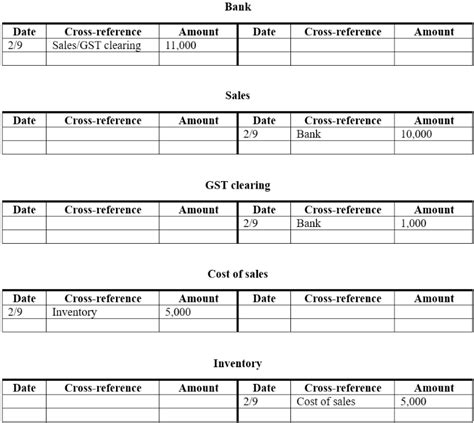 Bank

| Date | Cross-reference | Amount | Date | Cross-reference | Amount |
|---|---|---|---|---|---|
| 2/9 | Sales/GST clearing | 11,000 | | | |
| | | | | | |

Sales

| Date | Cross-reference | Amount | Date | Cross-reference | Amount |
|---|---|---|---|---|---|
| | | | 2/9 | Bank | 10,000 |
| | | | | | |

GST clearing

| Date | Cross-reference | Amount | Date | Cross-reference | Amount |
|---|---|---|---|---|---|
| | | | 2/9 | Bank | 1,000 |
| | | | | | |

Cost of sales

| Date | Cross-reference | Amount | Date | Cross-reference | Amount |
|---|---|---|---|---|---|
| 2/9 | Inventory | 5,000 | | | |
| | | | | | |

Inventory

| Date | Cross-reference | Amount | Date | Cross-reference | Amount |
|---|---|---|---|---|---|
| | | | 2/9 | Cost of sales | 5,000 |
| | | | | | |